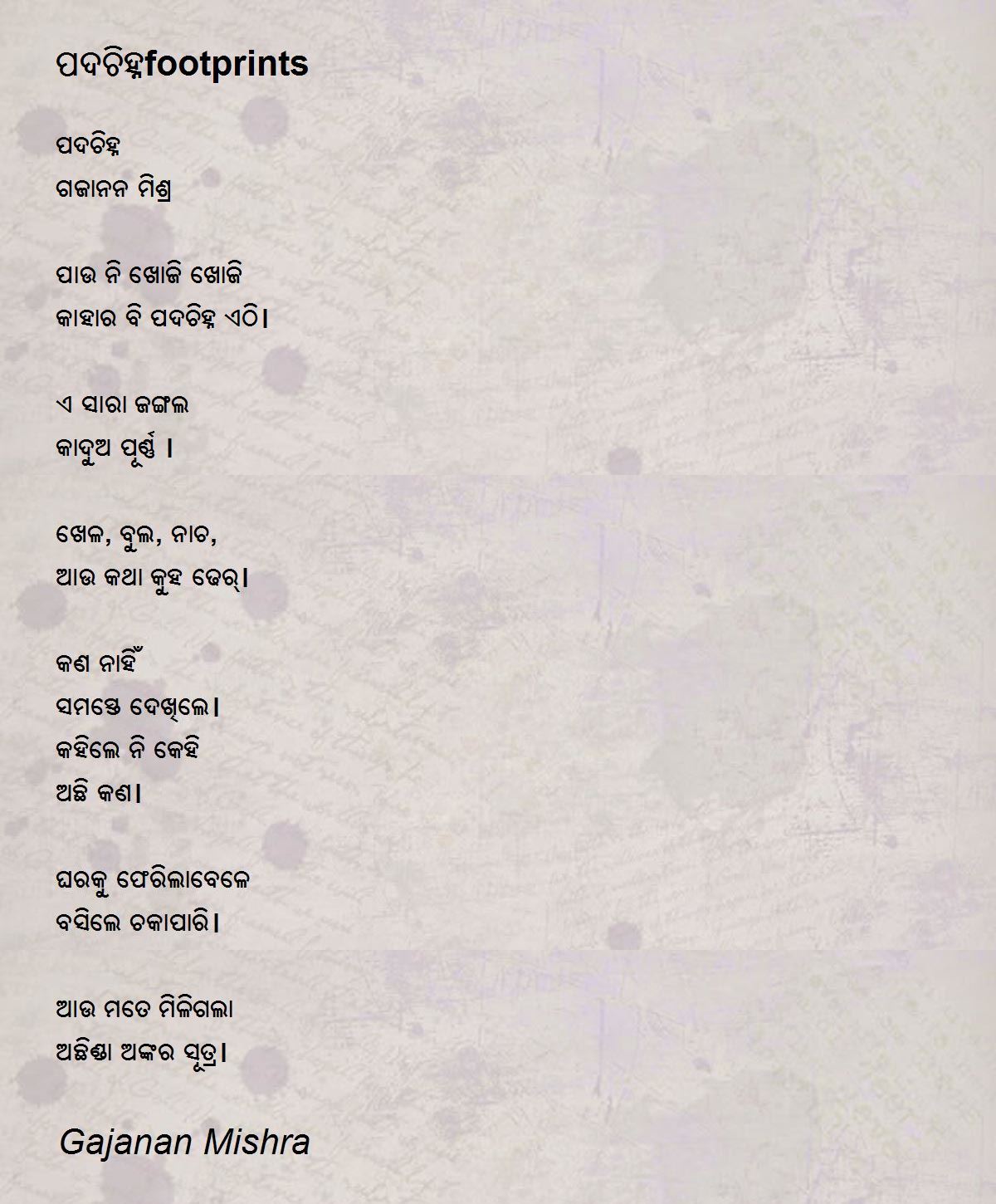 ପଦଚିହ୍ନfootprints

ପଦଚିହ୍ନ
ଗଜାନନ ମିଶ୍ର

ପାଉ ନି ଖୋଜି ଖୋଜି
କାହାର ବି ପଦଚିହ୍ନ ଏଠି।

ଏ ସାରା ଜଙ୍ଗଲ
କାଦୁଅ ପୂର୍ଣ୍ଣ ।

ଖେଳ, ବୁଲ, ନାଚ,
ଆଉ କଥା କୁହ ଢେର୍।

କଣ ନାହିଁ
ସମସ୍ତେ ଦେଖିଲେ।
କହିଲେ ନି କେହି
ଅଛି କଣ।

ଘରକୁ ଫେରିଲାବେଳେ
ବସିଲେ ଚକାପାରି।

ଆଉ ମତେ ମିଳିଗଲା
ଅଛିଣ୍ଡା ଅଙ୍କର ସୂତ୍ର।

Gajanan Mishra